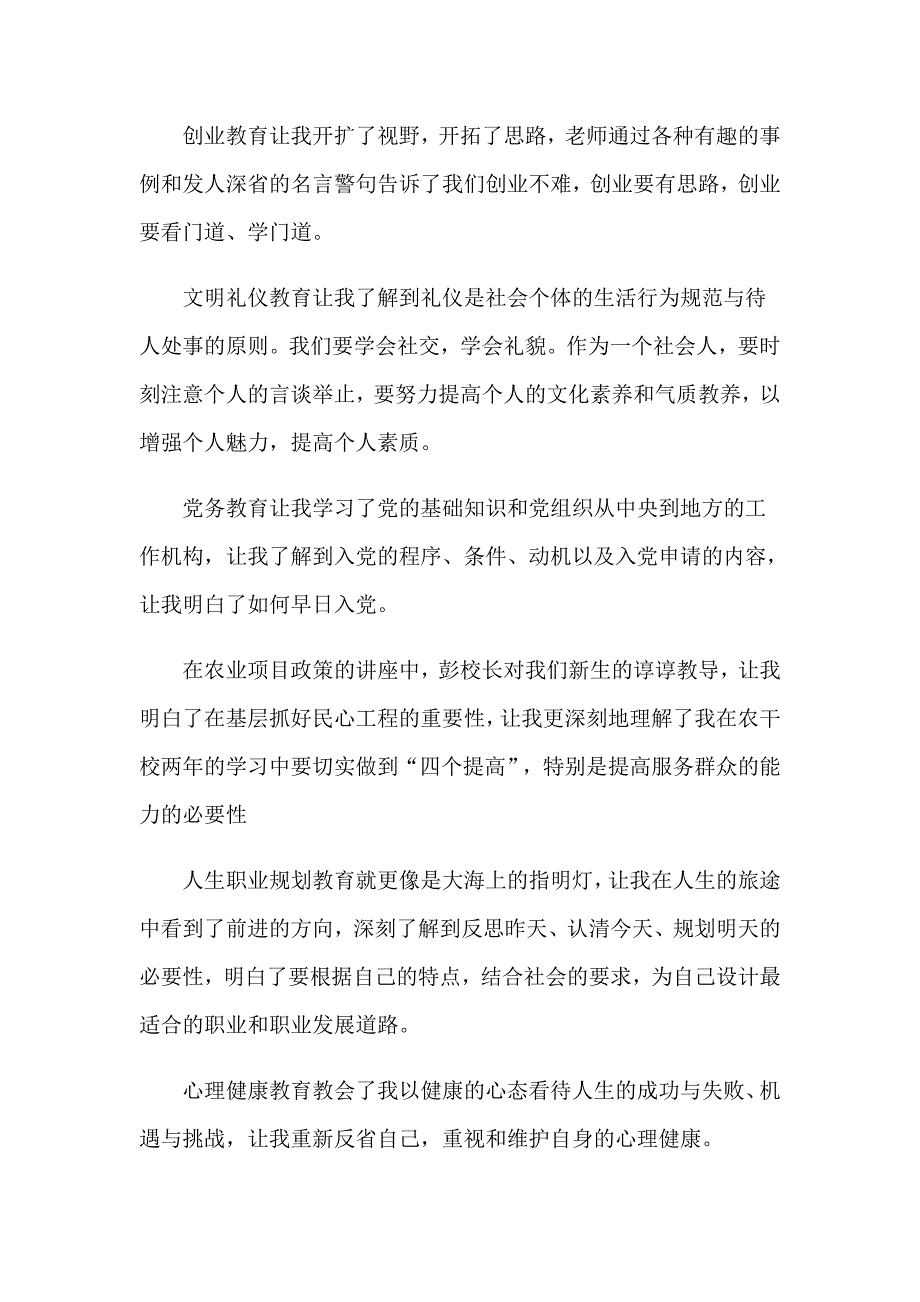 创业教育让我开扩了视野，开拓了思路，老师通过各种有趣的事例和发人深省的名言警句告诉了我们创业不难，创业要有思路，创业要看门道、学门道。

文明礼仪教育让我了解到礼仪是社会个体的生活行为规范与待人处事的原则。我们要学会社交，学会礼貌。作为一个社会人，要时刻注意个人的言谈举止，要努力提高个人的文化素养和气质教养，以增强个人魅力，提高个人素质。

党务教育让我学习了党的基础知识和党组织从中央到地方的工作机构，让我了解到入党的程序、条件、动机以及入党申请的内容，让我明白了如何早日入党。

在农业项目政策的讲座中，彭校长对我们新生的谆谆教导，让我明白了在基层抓好民心工程的重要性，让我更深刻地理解了我在农干校两年的学习中要切实做到“四个提高”，特别是提高服务群众的能力的必要性

人生职业规划教育就更像是大海上的指明灯，让我在人生的旅途中看到了前进的方向，深刻了解到反思昨天、认清今天、规划明天的必要性，明白了要根据自己的特点，结合社会的要求，为自己设计最适合的职业和职业发展道路。

心理健康教育教会了我以健康的心态看待人生的成功与失败、机遇与挑战，让我重新反省自己，重视和维护自身的心理健康。